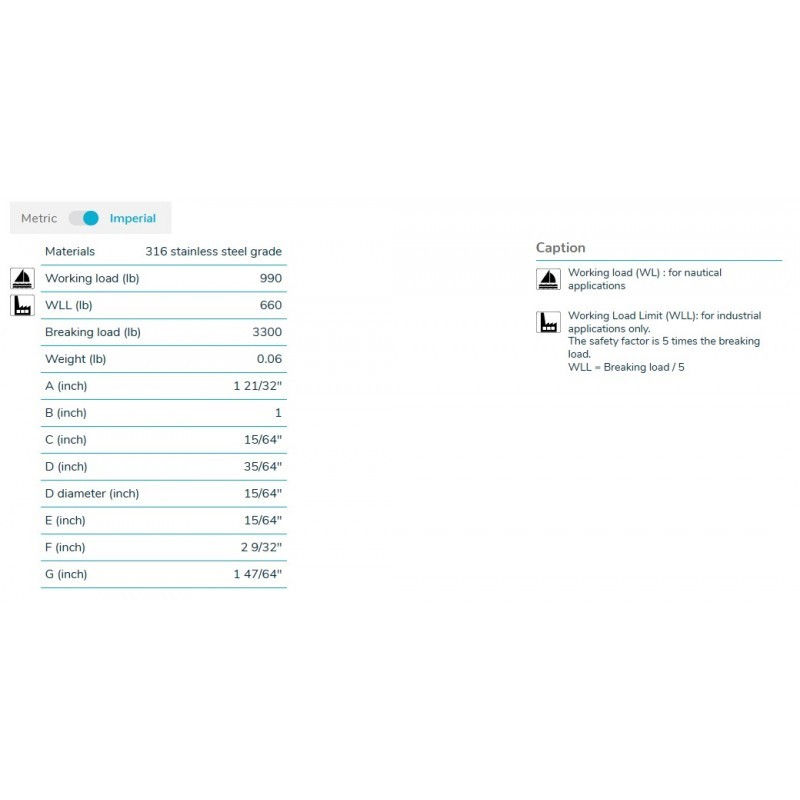 Metric Imperial

| Materials | 316 stainless steel grade |
|---|---|
| Working load (lb) | 990 |
| WLL (lb) | 660 |
| Breaking load (lb) | 3300 |
| Weight (lb) | 0.06 |
| A (inch) | 1 21/32" |
| B (inch) | 1 |
| C (inch) | 15/64" |
| D (inch) | 35/64" |
| D diameter (inch) | 15/64" |
| E (inch) | 15/64" |
| F (inch) | 2 9/32" |
| G (inch) | 1 47/64" |

Caption

Working load (WL) : for nautical applications

Working Load Limit (WLL): for industrial applications only.
The safety factor is 5 times the breaking load.
WLL = Breaking load / 5